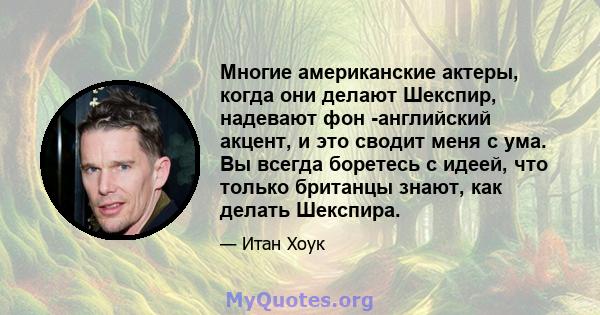 Многие американские актеры, когда они делают Шекспир, надевают фон -английский акцент, и это сводит меня с ума. Вы всегда боретесь с идеей, что только британцы знают, как делать Шекспира.

— Итан Хоук

MyQuotes.org